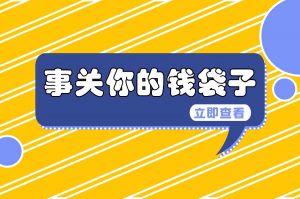 事关你的钱袋子

立即查看